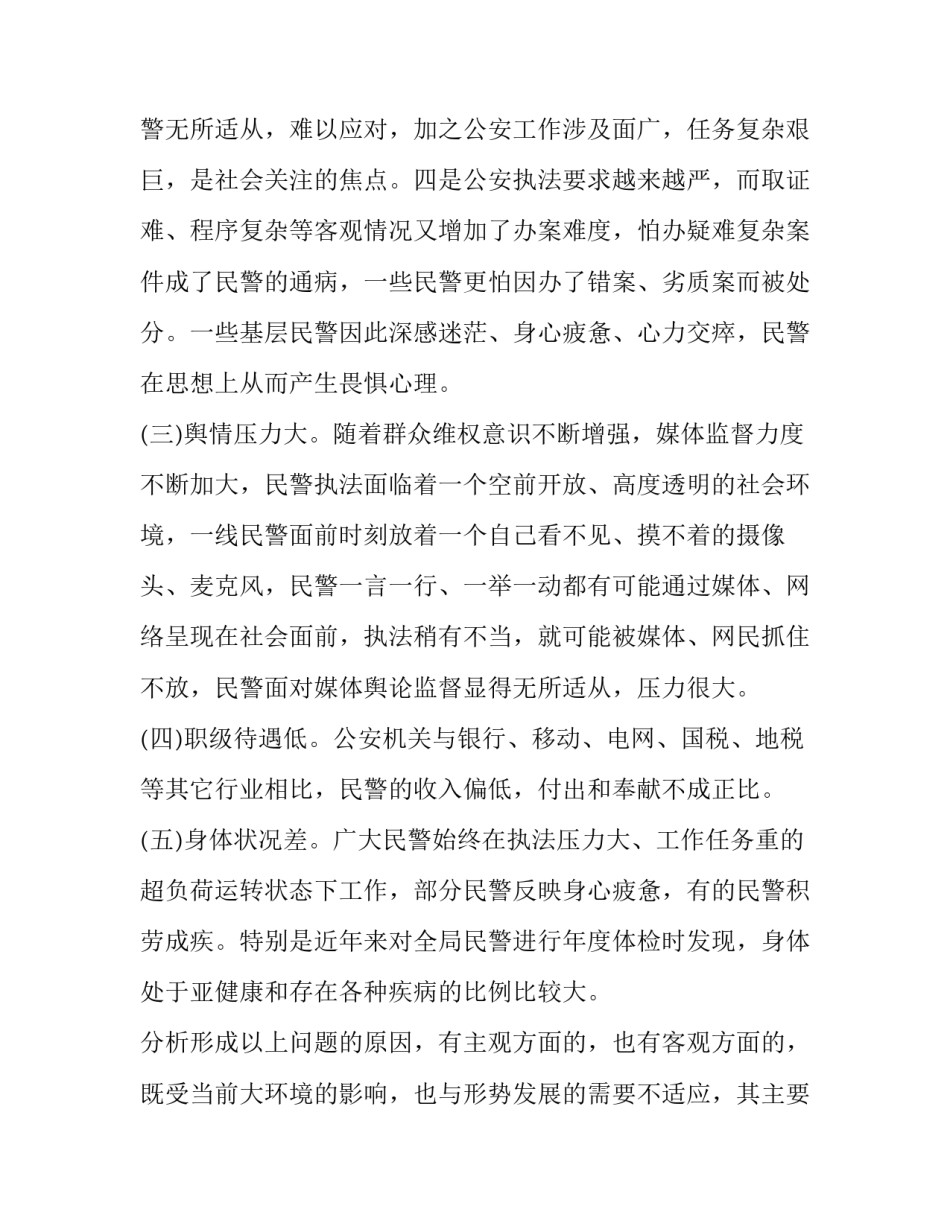 警无所适从，难以应对，加之公安工作涉及面广，任务复杂艰巨，是社会关注的焦点。四是公安执法要求越来越严，而取证难、程序复杂等客观情况又增加了办案难度，怕办疑难复杂案件成了民警的通病，一些民警更怕因办了错案、劣质案而被处分。一些基层民警因此深感迷茫、身心疲惫、心力交瘁，民警在思想上从而产生畏惧心理。

(三)舆情压力大。随着群众维权意识不断增强，媒体监督力度不断加大，民警执法面临着一个空前开放、高度透明的社会环境，一线民警面前时刻放着一个自己看不见、摸不着的摄像头、麦克风，民警一言一行、一举一动都有可能通过媒体、网络呈现在社会面前，执法稍有不当，就可能被媒体、网民抓住不放，民警面对媒体舆论监督显得无所适从，压力很大。

(四)职级待遇低。公安机关与银行、移动、电网、国税、地税等其它行业相比，民警的收入偏低，付出和奉献不成正比。

(五)身体状况差。广大民警始终在执法压力大、工作任务重的超负荷运转状态下工作，部分民警反映身心疲惫，有的民警积劳成疾。特别是近年来对全局民警进行年度体检时发现，身体处于亚健康和存在各种疾病的比例比较大。

分析形成以上问题的原因，有主观方面的，也有客观方面的，既受当前大环境的影响，也与形势发展的需要不适应，其主要